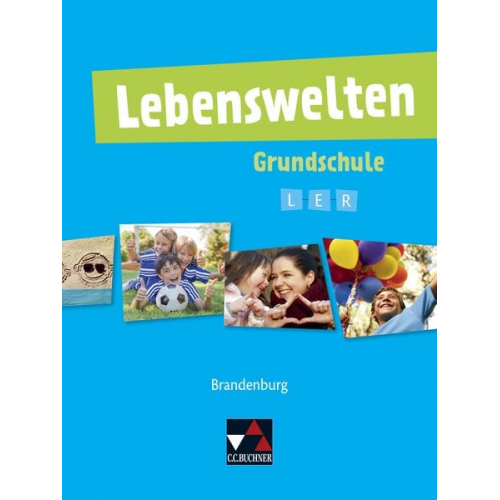 Lebenswelten

Grundschule

L E R

Brandenburg

C.C.BUCHNER